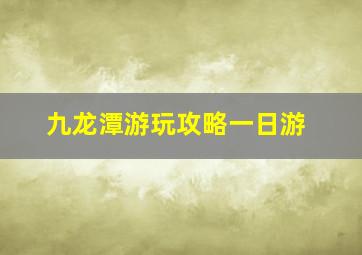 九龙潭游玩攻略一日游